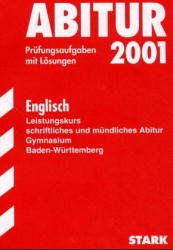 ABITUR
Prüfungsaufgaben mit Lösungen
2001

Englisch
Leistungskurs
schriftliches und mündliches Abitur
Gymnasium
Baden-Württemberg

STARK